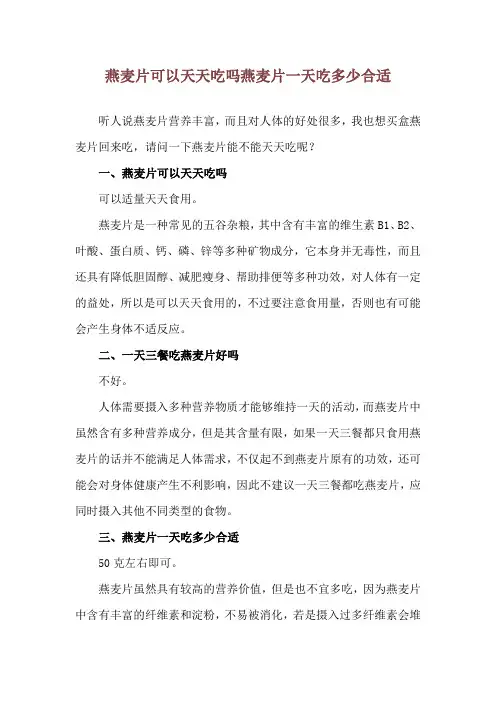 燕麦片可以天天吃吗燕麦片一天吃多少合适

听人说燕麦片营养丰富，而且对人体的好处很多，我也想买盒燕麦片回来吃，请问一下燕麦片能不能天天吃呢？

一、燕麦片可以天天吃吗

可以适量天天食用。

燕麦片是一种常见的五谷杂粮，其中含有丰富的维生素 B1、B2、叶酸、蛋白质、钙、磷、锌等多种矿物成分，它本身并无毒性，而且还具有降低胆固醇、减肥瘦身、帮助排便等多种功效，对人体有一定的益处，所以是可以天天食用的，不过要注意食用量，否则也有可能会产生身体不适反应。

二、一天三餐吃燕麦片好吗

不好。

人体需要摄入多种营养物质才能够维持一天的活动，而燕麦片中虽然含有多种营养成分，但是其含量有限，如果一天三餐都只食用燕麦片的话并不能满足人体需求，不仅起不到燕麦片原有的功效，还可能会对身体健康产生不利影响，因此不建议一天三餐都吃燕麦片，应同时摄入其他不同类型的食物。

三、燕麦片一天吃多少合适

50 克左右即可。

燕麦片虽然具有较高的营养价值，但是也不宜多吃，因为燕麦片中含有丰富的纤维素和淀粉，不易被消化，若是摄入过多纤维素会堆